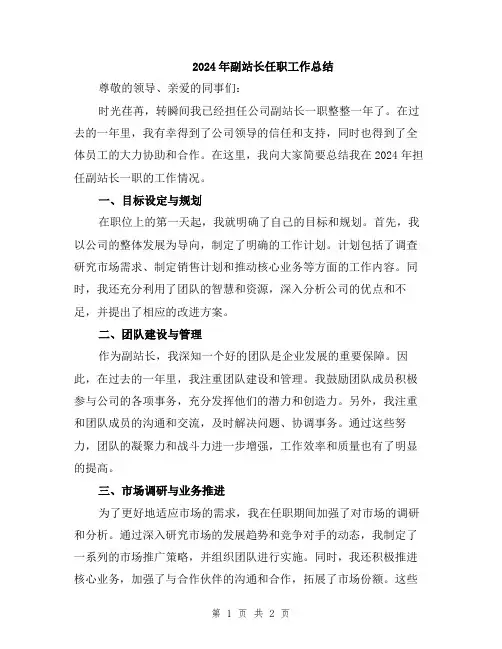 2024年副站长任职工作总结

尊敬的领导、亲爱的同事们:

时光荏苒，转瞬间我已经担任公司副站长一职整整一年了。在过去的一年里，我有幸得到了公司领导的信任和支持，同时也得到了全体员工的大力协助和合作。在这里，我向大家简要总结我在2024年担任副站长一职的工作情况。

一、目标设定与规划

在职位上的第一天起，我就明确了自己的目标和规划。首先，我以公司的整体发展为导向，制定了明确的工作计划。计划包括了调查研究市场需求、制定销售计划和推动核心业务等方面的工作内容。同时，我还充分利用了团队的智慧和资源，深入分析公司的优点和不足，并提出了相应的改进方案。

二、团队建设与管理

作为副站长，我深知一个好的团队是企业发展的重要保障。因此，在过去的一年里，我注重团队建设和管理。我鼓励团队成员积极参与公司的各项事务，充分发挥他们的潜力和创造力。另外，我注重和团队成员的沟通和交流，及时解决问题、协调事务。通过这些努力，团队的凝聚力和战斗力进一步增强，工作效率和质量也有了明显的提高。

三、市场调研与业务推进

为了更好地适应市场的需求，我在任职期间加强了对市场的调研和分析。通过深入研究市场的发展趋势和竞争对手的动态，我制定了一系列的市场推广策略，并组织团队进行实施。同时，我还积极推进核心业务，加强了与合作伙伴的沟通和合作，拓展了市场份额。这些

第 1 页 共 2 页